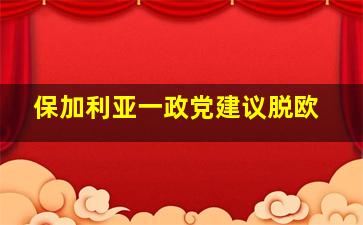 保加利亚一政党建议脱欧